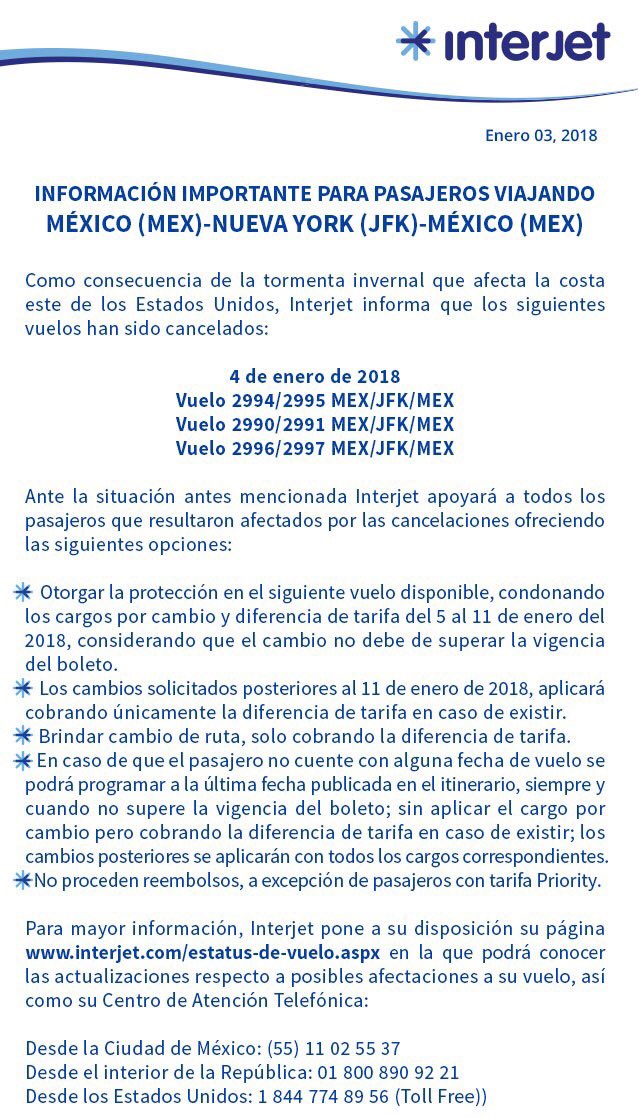 interjet

Enero 03, 2018

INFORMACIÓN IMPORTANTE PARA PASAJEROS VIAJANDO
MÉXICO (MEX)-NUEVA YORK (JFK)-MÉXICO (MEX)

Como consecuencia de la tormenta invernal que afecta la costa este de los Estados Unidos, Interjet informa que los siguientes vuelos han sido cancelados:

4 de enero de 2018
Vuelo 2994/2995 MEX/JFK/MEX
Vuelo 2990/2991 MEX/JFK/MEX
Vuelo 2996/2997 MEX/JFK/MEX

Ante la situación antes mencionada Interjet apoyará a todos los pasajeros que resultaron afectados por las cancelaciones ofreciendo las siguientes opciones:

Otorgar la protección en el siguiente vuelo disponible, condonando los cargos por cambio y diferencia de tarifa del 5 al 11 de enero del 2018, considerando que el cambio no debe de superar la vigencia del boleto.
Los cambios solicitados posteriores al 11 de enero de 2018, aplicará cobrando únicamente la diferencia de tarifa en caso de existir.
Brindar cambio de ruta, solo cobrando la diferencia de tarifa.
En caso de que el pasajero no cuente con alguna fecha de vuelo se podrá programar a la última fecha publicada en el itinerario, siempre y cuando no supere la vigencia del boleto; sin aplicar el cargo por cambio pero cobrando la diferencia de tarifa en caso de existir; los cambios posteriores se aplicarán con todos los cargos correspondientes.
No proceden reembolsos, a excepción de pasajeros con tarifa Priority.

Para mayor información, Interjet pone a su disposición su página www.interjet.com/estatus-de-vuelo.aspx en la que podrá conocer las actualizaciones respecto a posibles afectaciones a su vuelo, así como su Centro de Atención Telefónica:

Desde la Ciudad de México: (55) 11 02 55 37
Desde el interior de la República: 01 800 890 92 21
Desde los Estados Unidos: 1 844 774 89 56 (Toll Free))